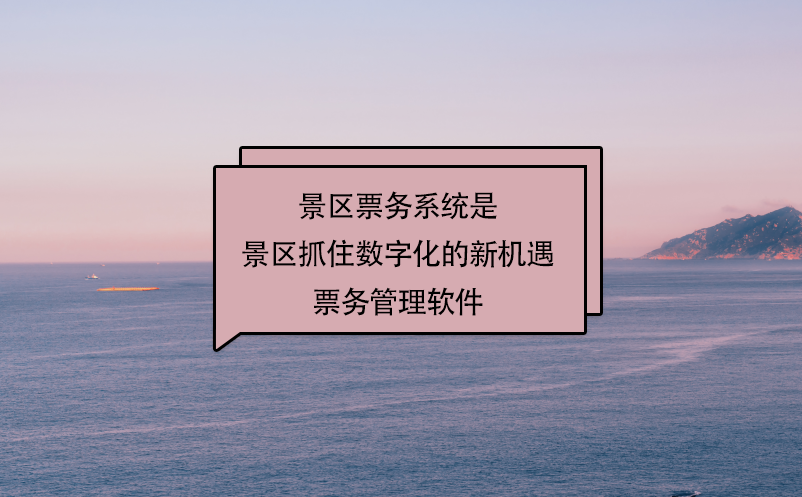 景区票务系统是
景区抓住数字化的新机遇
票务管理软件